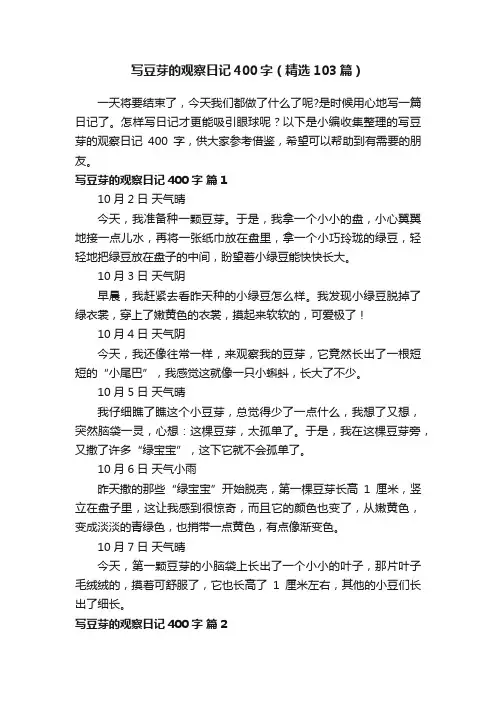 写豆芽的观察日记400字（精选103篇）

一天将要结束了，今天我们都做了什么了呢?是时候用心地写一篇日记了。怎样写日记才更能吸引眼球呢？以下是小编收集整理的写豆芽的观察日记 400 字，供大家参考借鉴，希望可以帮助到有需要的朋友。

写豆芽的观察日记400字 篇1

10月2日 天气晴

今天，我准备种一颗豆芽。于是，我拿一个小小的盘，小心翼翼地接一点儿水，再将一张纸巾放在盘里，拿一个小巧玲珑的绿豆，轻轻地把绿豆放在盘子的中间，盼望着小绿豆能快快长大。

10月3日 天气阴

早晨，我赶紧去看昨天种的小绿豆怎么样。我发现小绿豆脱掉了绿衣裳，穿上了嫩黄色的衣裳，摸起来软软的，可爱极了！

10月4日 天气阴

今天，我还像往常一样，来观察我的豆芽，它竟然长出了一根短短的“小尾巴”，我感觉这就像一只小蝌蚪，长大了不少。

10月5日 天气晴

我仔细瞧了瞧这个小豆芽，总觉得少了一点什么，我想了又想，突然脑袋一灵，心想：这棵豆芽，太孤单了。于是，我在这棵豆芽旁，又撒了许多“绿宝宝”，这下它就不会孤单了。

10月6日 天气小雨

昨天撒的那些“绿宝宝”开始脱壳，第一棵豆芽长高 1 厘米，竖立在盘子里，这让我感到很惊奇，而且它的颜色也变了，从嫩黄色，变成淡淡的青绿色，也捎带一点黄色，有点像渐变色。

10月7日 天气晴

今天，第一颗豆芽的小脑袋上长出了一个小小的叶子，那片叶子毛绒绒的，摸着可舒服了，它也长高了 1 厘米左右，其他的小豆们长出了细长。

写豆芽的观察日记400字 篇2